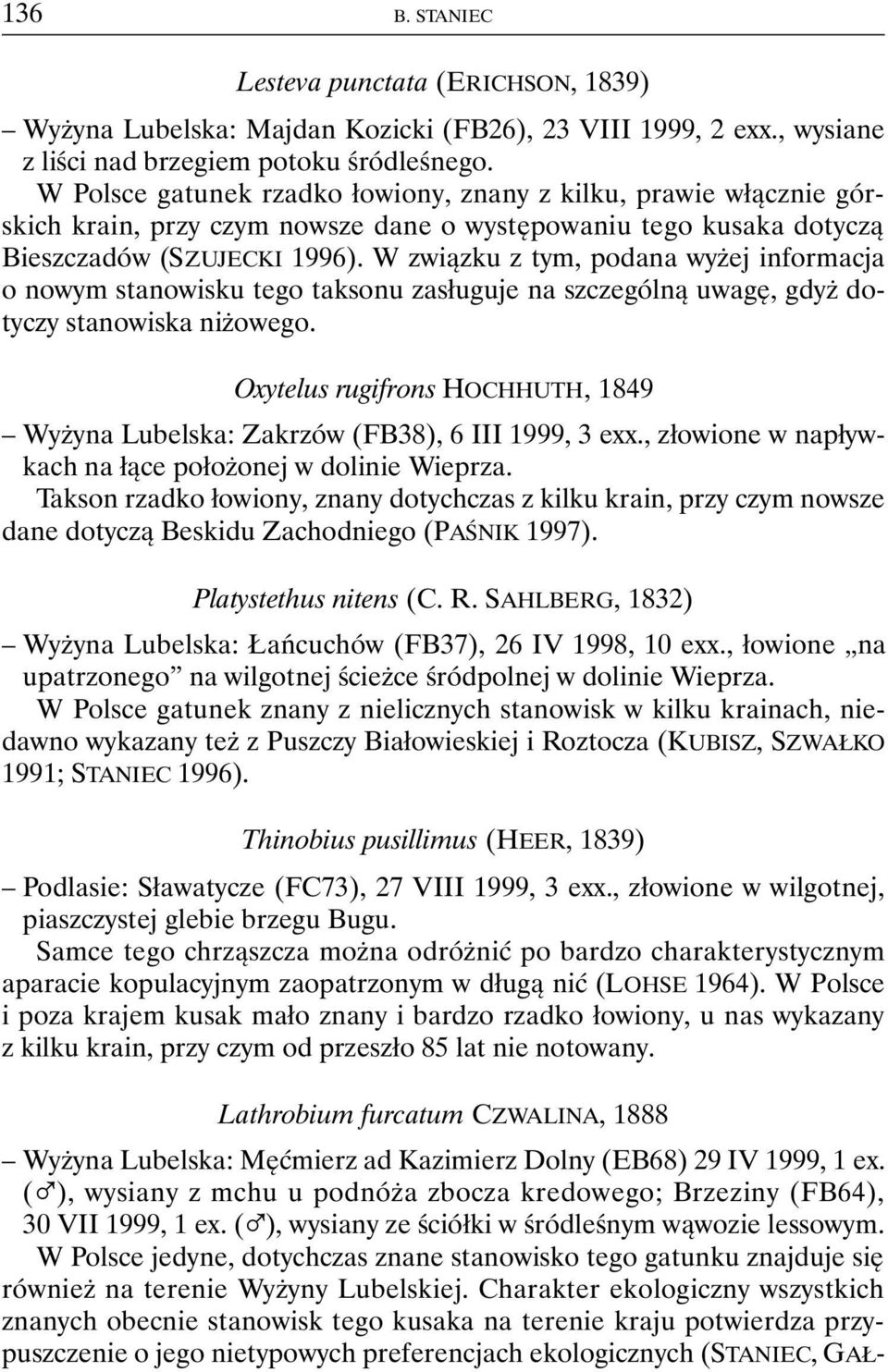 136 B. STANIEC

Lesteva punctata (ERICHSON, 1839)

– Wyżyna Lubelska: Majdan Kozicki (FB26), 23 VIII 1999, 2 exx., wysiane z liści nad brzegiem potoku śródleśnego.

W Polsce gatunek rzadko łowiony, znany z kilku, prawie włącznie górskich krain, przy czym nowsze dane o występowaniu tego kusaka dotyczą Bieszczadów (SZUJECKI 1996). W związku z tym, podana wyżej informacja o nowym stanowisku tego taksonu zasługuje na szczególną uwagę, gdyż dotyczy stanowiska niżowego.

Oxytelus rugifrons HOCHHUTH, 1849

– Wyżyna Lubelska: Zakrzów (FB38), 6 III 1999, 3 exx., złowione w napływkach na łące położonej w dolinie Wieprza.

Takson rzadko łowiony, znany dotychczas z kilku krain, przy czym nowsze dane dotyczą Beskidu Zachodniego (PAŚNIK 1997).

Platystethus nitens (C. R. SAHLBERG, 1832)

– Wyżyna Lubelska: Łańcuchów (FB37), 26 IV 1998, 10 exx., łowione „na upatrzonego” na wilgotnej ścieżce śródpolnej w dolinie Wieprza.

W Polsce gatunek znany z nielicznych stanowisk w kilku krainach, niedawno wykazany też z Puszczy Białowieskiej i Roztocza (KUBISZ, SZWAŁKO 1991; STANIEC 1996).

Thinobius pusillimus (HEER, 1839)

– Podlasie: Sławatycze (FC73), 27 VIII 1999, 3 exx., złowione w wilgotnej, piaszczystej glebie brzegu Bugu.

Samce tego chrząszcza można odróżnić po bardzo charakterystycznym aparacie kopulacyjnym zaopatrzonym w długą nić (LOHSE 1964). W Polsce i poza krajem kusak mało znany i bardzo rzadko łowiony, u nas wykazany z kilku krain, przy czym od przeszło 85 lat nie notowany.

Lathrobium furcatum CZWALINA, 1888

– Wyżyna Lubelska: Męćmierz ad Kazimierz Dolny (EB68) 29 IV 1999, 1 ex. (♂), wysiany z mchu u podnóża zbocza kredowego; Brzeziny (FB64), 30 VII 1999, 1 ex. (♂), wysiany ze ściółki w śródleśnym wąwozie lessowym.

W Polsce jedyne, dotychczas znane stanowisko tego gatunku znajduje się również na terenie Wyżyny Lubelskiej. Charakter ekologiczny wszystkich znanych obecnie stanowisk tego kusaka na terenie kraju potwierdza przypuszczenie o jego nietypowych preferencjach ekologicznych (STANIEC, GAŁ-